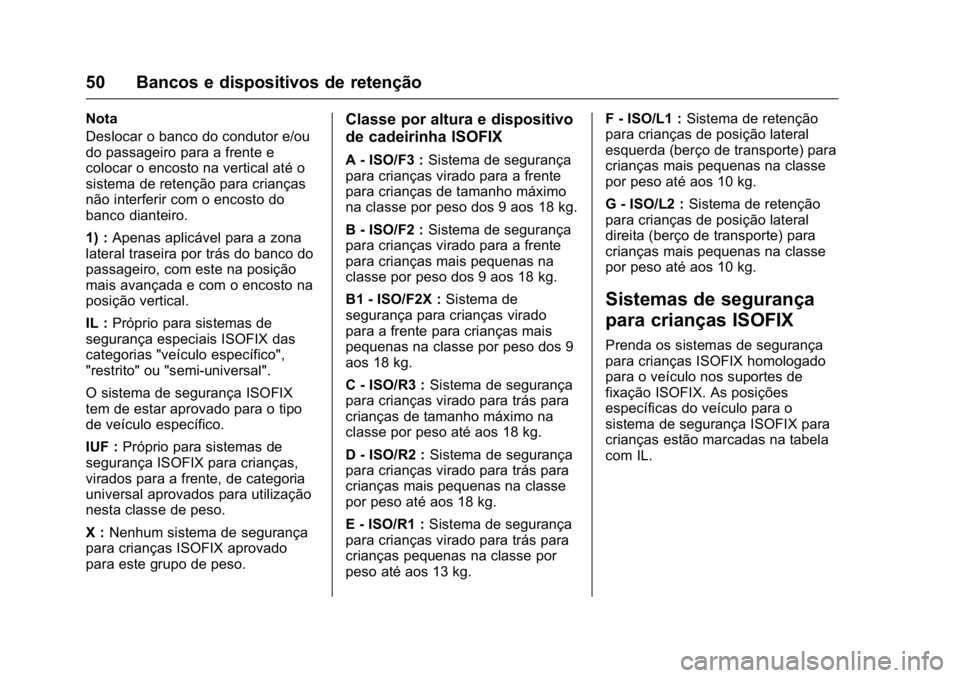 50 Bancos e dispositivos de retenção

Nota

Deslocar o banco do condutor e/ou do passageiro para a frente e colocar o encosto na vertical até o sistema de retenção para crianças não interferir com o encosto do banco dianteiro.

1) : Apenas aplicável para a zona lateral traseira por trás do banco do passageiro, com este na posição mais avançada e com o encosto na posição vertical.

IL : Próprio para sistemas de segurança especiais ISOFIX das categorias "veículo específico", "restrito" ou "semi-universal".

O sistema de segurança ISOFIX tem de estar aprovado para o tipo de veículo específico.

IUF : Próprio para sistemas de segurança ISOFIX para crianças, virados para a frente, de categoria universal aprovados para utilização nesta classe de peso.

X : Nenhum sistema de segurança para crianças ISOFIX aprovado para este grupo de peso.

Classe por altura e dispositivo de cadeirinha ISOFIX

A - ISO/F3 : Sistema de segurança para crianças virado para a frente para crianças de tamanho máximo na classe por peso dos 9 aos 18 kg.

B - ISO/F2 : Sistema de segurança para crianças virado para a frente para crianças mais pequenas na classe por peso dos 9 aos 18 kg.

B1 - ISO/F2X : Sistema de segurança para crianças virado para a frente para crianças mais pequenas na classe por peso dos 9 aos 18 kg.

C - ISO/R3 : Sistema de segurança para crianças virado para trás para crianças de tamanho máximo na classe por peso até aos 18 kg.

D - ISO/R2 : Sistema de segurança para crianças virado para trás para crianças mais pequenas na classe por peso até aos 18 kg.

E - ISO/R1 : Sistema de segurança para crianças virado para trás para crianças pequenas na classe por peso até aos 13 kg.

F - ISO/L1 : Sistema de retenção para crianças de posição lateral esquerda (berço de transporte) para crianças mais pequenas na classe por peso até aos 10 kg.

G - ISO/L2 : Sistema de retenção para crianças de posição lateral direita (berço de transporte) para crianças mais pequenas na classe por peso até aos 10 kg.

Sistemas de segurança para crianças ISOFIX

Prenda os sistemas de segurança para crianças ISOFIX homologado para o veículo nos suportes de fixação ISOFIX. As posições específicas do veículo para o sistema de segurança ISOFIX para crianças estão marcadas na tabela com IL.

carmanualsonline.info